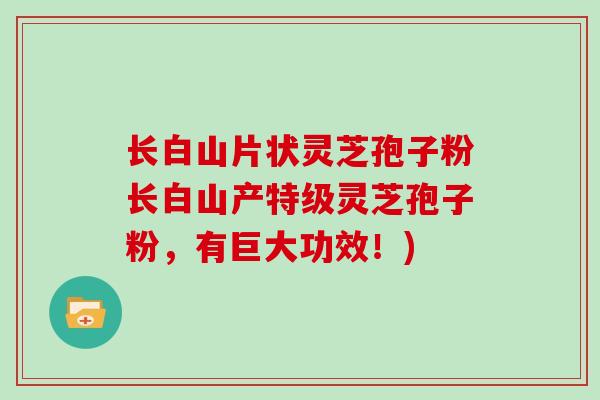 长白山片状灵芝孢子粉长白山产特级灵芝孢子粉，有巨大功效！）